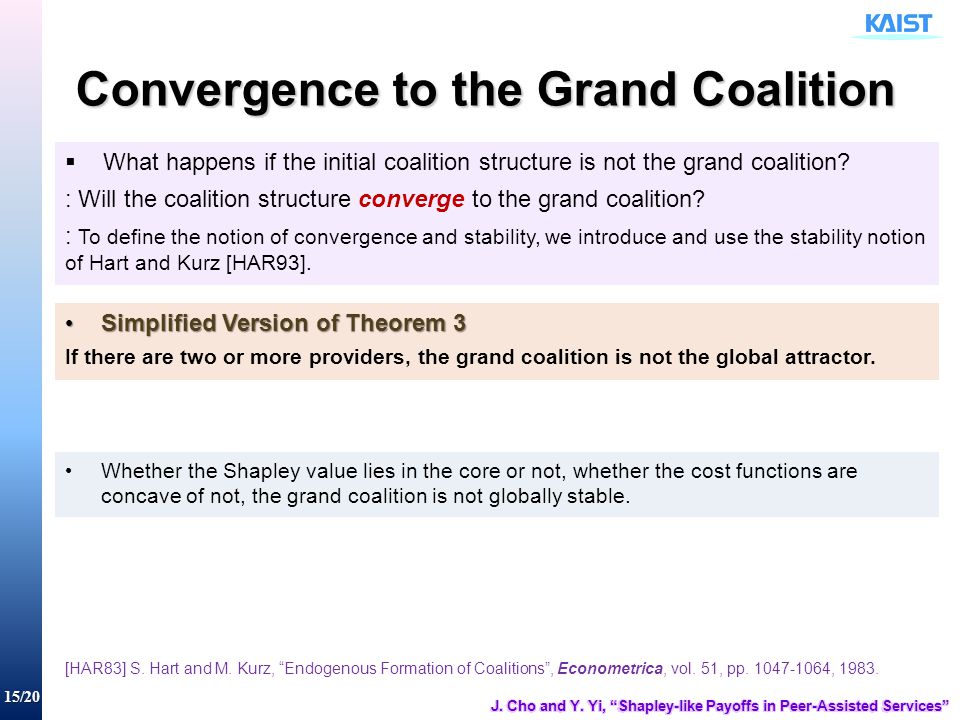 KAIST

Convergence to the Grand Coalition

▪ What happens if the initial coalition structure is not the grand coalition?

: Will the coalition structure converge to the grand coalition?

: To define the notion of convergence and stability, we introduce and use the stability notion of Hart and Kurz [HAR93].

• Simplified Version of Theorem 3

If there are two or more providers, the grand coalition is not the global attractor.

• Whether the Shapley value lies in the core or not, whether the cost functions are concave of not, the grand coalition is not globally stable.

[HAR83] S. Hart and M. Kurz, “Endogenous Formation of Coalitions”, Econometrica, vol. 51, pp. 1047-1064, 1983.

15/20

J. Cho and Y. Yi, “Shapley-like Payoffs in Peer-Assisted Services”